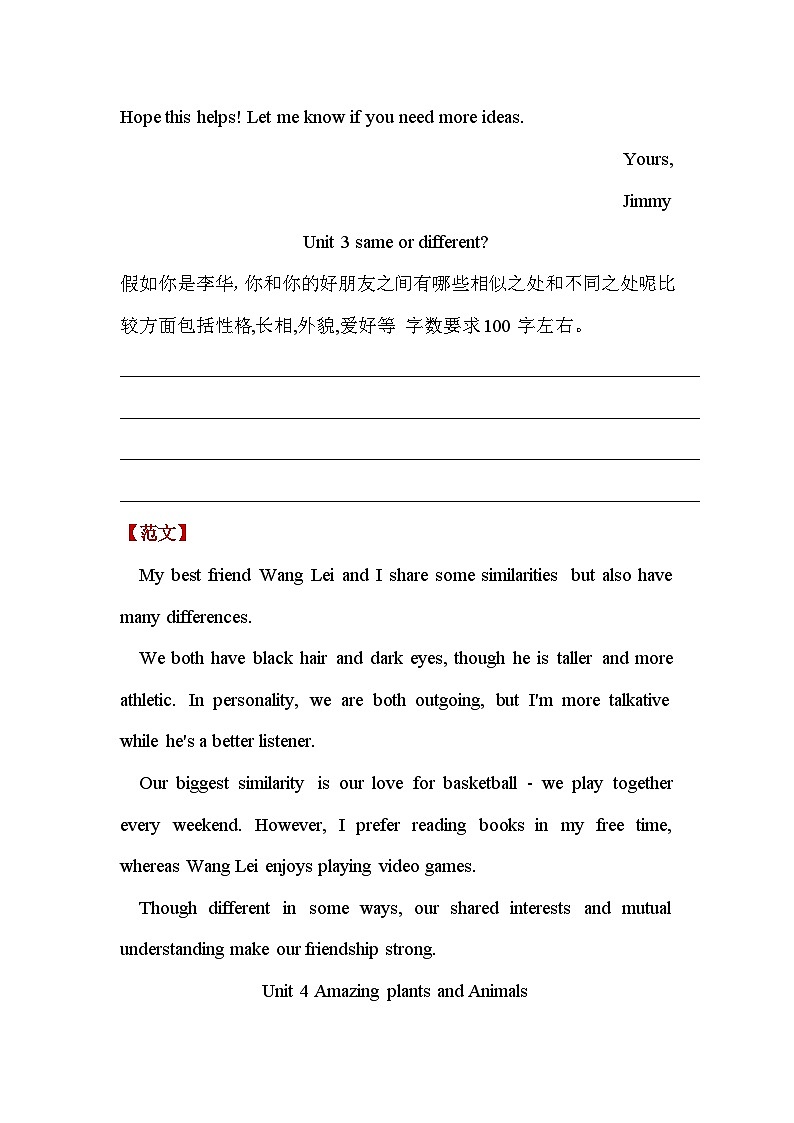 Hope this helps! Let me know if you need more ideas.

Yours,

Jimmy

Unit 3 same or different?

假如你是李华, 你和你的好朋友之间有哪些相似之处和不同之处呢比较方面包括性格,长相,外貌,爱好等 字数要求100 字左右。

【范文】

My best friend Wang Lei and I share some similarities but also have many differences.

We both have black hair and dark eyes, though he is taller and more athletic. In personality, we are both outgoing, but I'm more talkative while he's a better listener.

Our biggest similarity is our love for basketball - we play together every weekend. However, I prefer reading books in my free time, whereas Wang Lei enjoys playing video games.

Though different in some ways, our shared interests and mutual understanding make our friendship strong.

Unit 4 Amazing plants and Animals